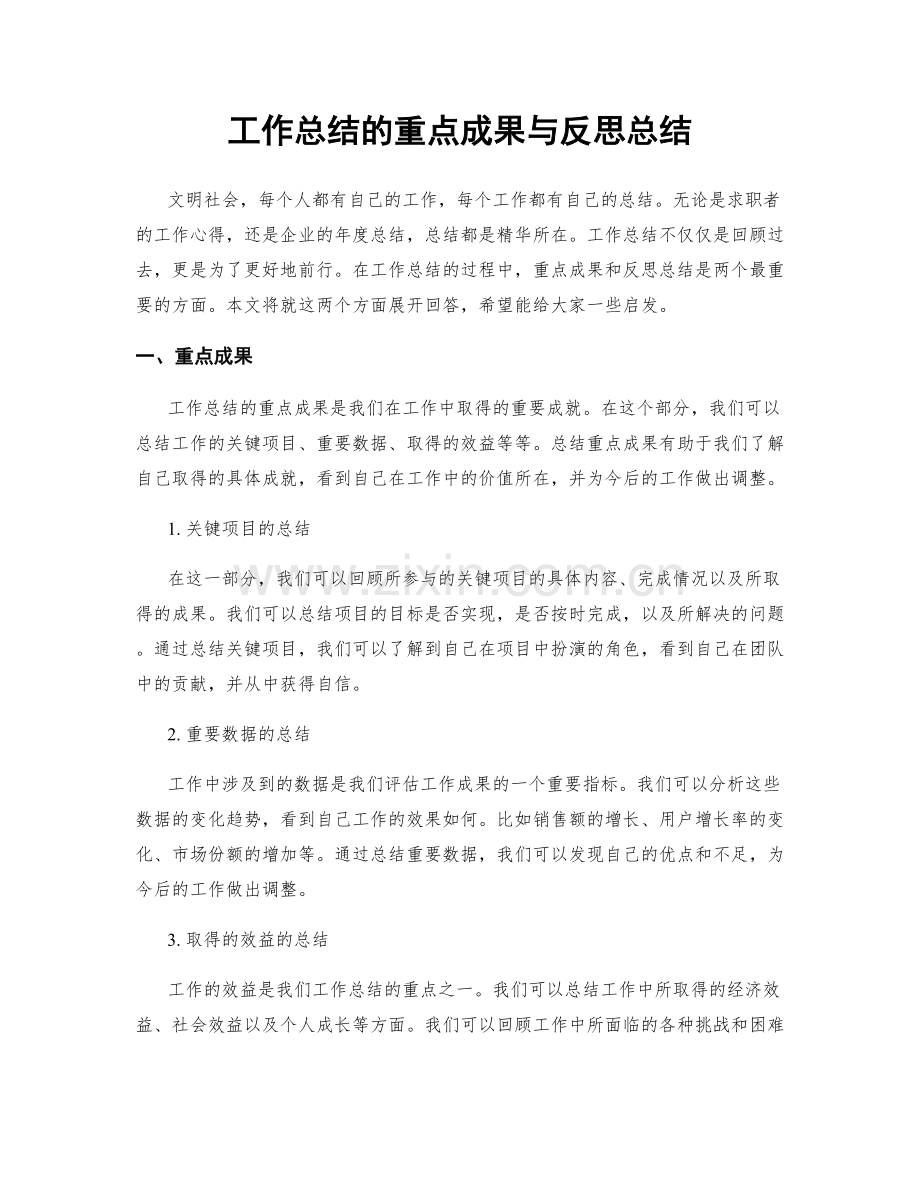 工作总结的重点成果与反思总结

文明社会，每个人都有自己的工作，每个工作都有自己的总结。无论是求职者的工作心得，还是企业的年度总结，总结都是精华所在。工作总结不仅仅是回顾过去，更是为了更好地前行。在工作总结的过程中，重点成果和反思总结是两个最重要的方面。本文将就这两个方面展开回答，希望能给大家一些启发。

一、重点成果

工作总结的重点成果是我们在工作中取得的重要成就。在这个部分，我们可以总结工作的关键项目、重要数据、取得的效益等等。总结重点成果有助于我们了解自己取得的具体成就，看到自己在工作中的价值所在，并为今后的工作做出调整。

1.关键项目的总结

在这一部分，我们可以回顾所参与的关键项目的具体内容、完成情况以及所取得的成果。我们可以总结项目的目标是否实现，是否按时完成，以及所解决的问题。通过总结关键项目，我们可以了解到自己在项目中扮演的角色，看到自己在团队中的贡献，并从中获得自信。

2.重要数据的总结

工作中涉及到的数据是我们评估工作成果的一个重要指标。我们可以分析这些数据的变化趋势，看到自己工作的效果如何。比如销售额的增长、用户增长率的变化、市场份额的增加等。通过总结重要数据，我们可以发现自己的优点和不足，为今后的工作做出调整。

3.取得的效益的总结

工作的效益是我们工作总结的重点之一。我们可以总结工作中所取得的经济效益、社会效益以及个人成长等方面。我们可以回顾工作中所面临的各种挑战和困难

www.zixin.com.cn